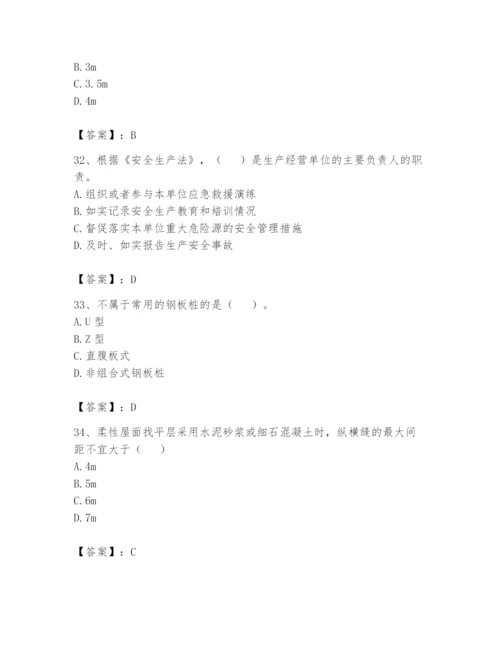 B. 3m
C. 3. 5m
D. 4m

【答案】：B

32、根据《安全生产法》，（　）是生产经营单位的主要负责人的职责。
A. 组织或者参与本单位应急救援演练
B. 如实记录安全生产教育和培训情况
C. 督促落实本单位重大危险源的安全管理措施
D. 及时、如实报告生产安全事故

【答案】：D

33、不属于常用的钢板桩的是（　）。
A. U 型
B. Z 型
C. 直腹板式
D. 非组合式钢板桩

【答案】：D

34、柔性屋面找平层采用水泥砂浆或细石混凝土时，纵横缝的最大间距不宜大于（　）
A. 4m
B. 5m
C. 6m
D. 7m

【答案】：C